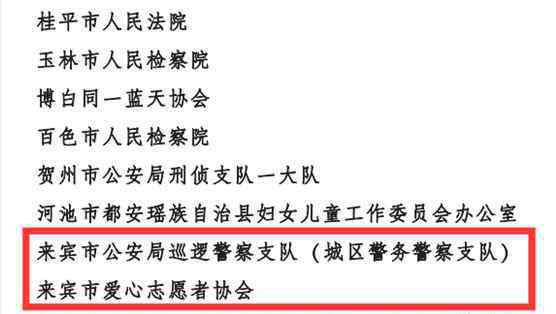 桂平市人民法院

玉林市人民检察院

博白同一蓝天协会

百色市人民检察院

贺州市公安局刑侦支队一大队

河池市都安瑶族自治县妇女儿童工作委员会办公室

来宾市公安局巡逻警察支队（城区警务警察支队）

来宾市爱心志愿者协会